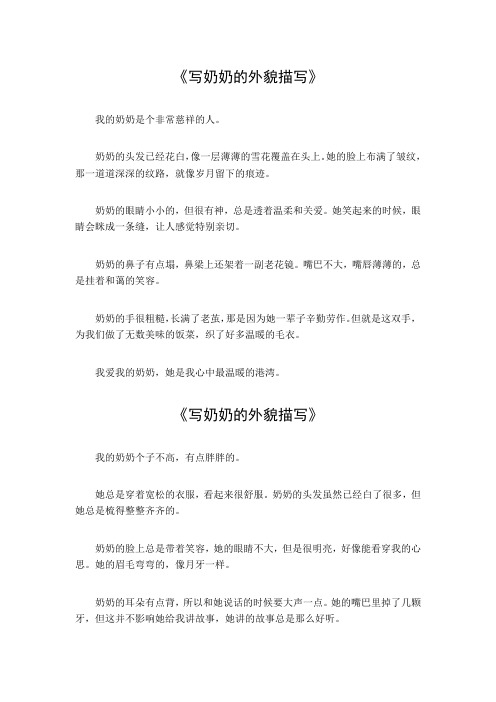 《写奶奶的外貌描写》

我的奶奶是个非常慈祥的人。

奶奶的头发已经花白，像一层薄薄的雪花覆盖在头上。她的脸上布满了皱纹，那一道道深深的纹路，就像岁月留下的痕迹。

奶奶的眼睛小小的，但很有神，总是透着温柔和关爱。她笑起来的时候，眼睛会眯成一条缝，让人感觉特别亲切。

奶奶的鼻子有点塌，鼻梁上还架着一副老花镜。嘴巴不大，嘴唇薄薄的，总是挂着和蔼的笑容。

奶奶的手很粗糙，长满了老茧，那是因为她一辈子辛勤劳作。但就是这双手，为我们做了无数美味的饭菜，织了好多温暖的毛衣。

我爱我的奶奶，她是我心中最温暖的港湾。

《写奶奶的外貌描写》

我的奶奶个子不高，有点胖胖的。

她总是穿着宽松的衣服，看起来很舒服。奶奶的头发虽然已经白了很多，但她总是梳得整整齐齐的。

奶奶的脸上总是带着笑容，她的眼睛不大，但是很明亮，好像能看穿我的心思。她的眉毛弯弯的，像月牙一样。

奶奶的耳朵有点背，所以和她说话的时候要大声一点。她的嘴巴里掉了几颗牙，但这并不影响她给我讲故事，她讲的故事总是那么好听。